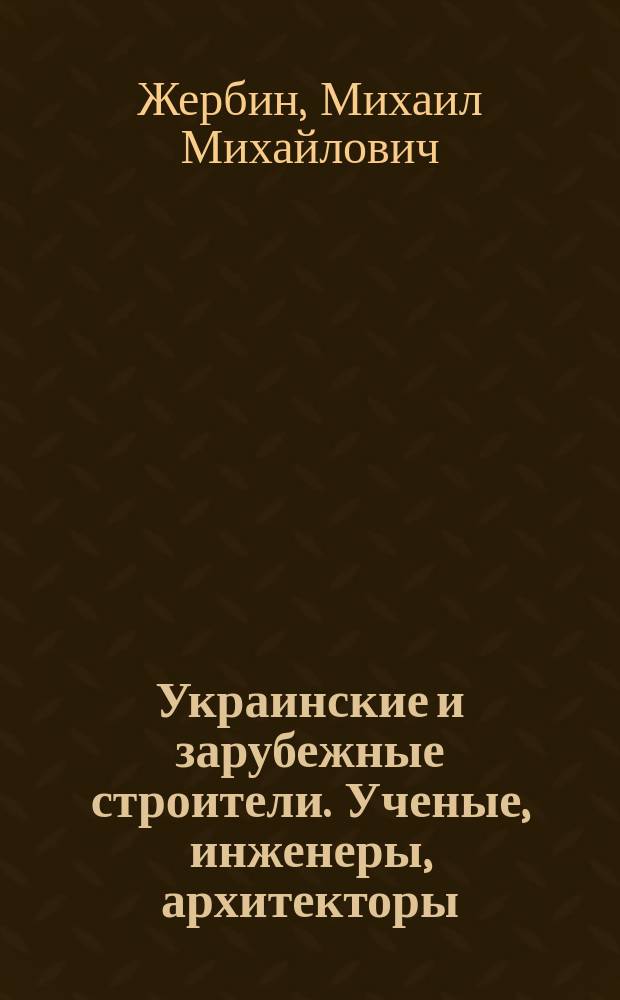 Жербин, Михаил Михайлович

Украинские и зарубежные строители. Ученые, инженеры, архитекторы